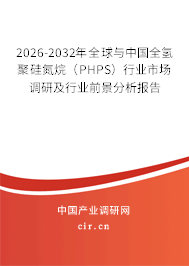 2026-2032年全球与中国全氢聚硅氮烷（PHPS）行业市场调研及行业前景分析报告

中国产业调研网

cir.cn